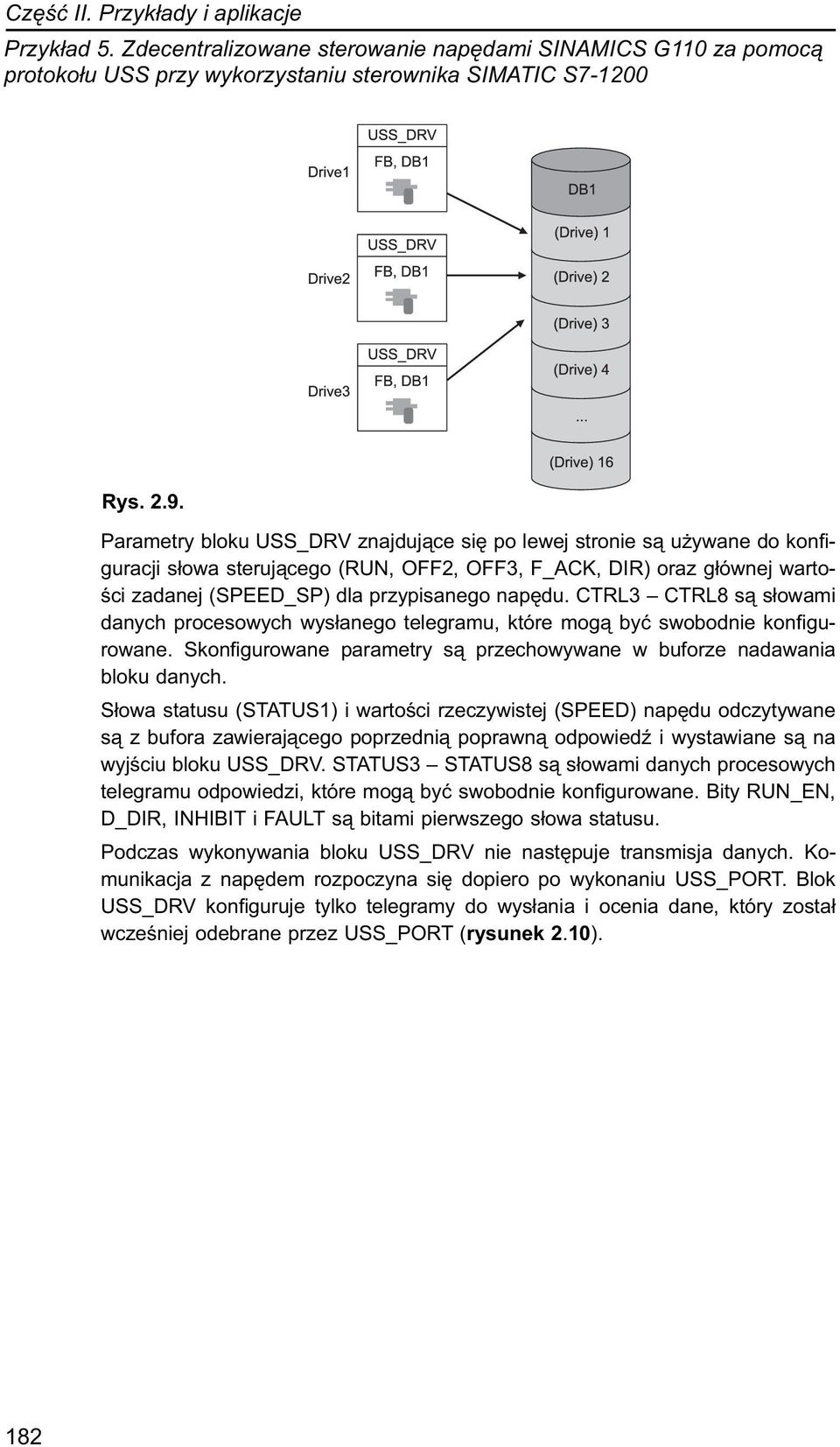 Część II. Przykłady i aplikacje

Przykład 5. Zdecentralizowane sterowanie napędami SINAMICS G110 za pomocą protokołu USS przy wykorzystaniu sterownika SIMATIC S7-1200

Drive1
USS_DRV
FB, DB1

Drive2
USS_DRV
FB, DB1

Drive3
USS_DRV
FB, DB1

DB1
(Drive) 1
(Drive) 2
(Drive) 3
(Drive) 4
...
(Drive) 16

Rys. 2.9.

Parametry bloku USS_DRV znajdujące się po lewej stronie są używane do konfiguracji słowa sterującego (RUN, OFF2, OFF3, F_ACK, DIR) oraz głównej wartości zadanej (SPEED_SP) dla przypisanego napędu. CTRL3 – CTRL8 są słowami danych procesowych wysłanego telegramu, które mogą być swobodnie konfigurowane. Skonfigurowane parametry są przechowywane w buforze nadawania bloku danych.

Słowa statusu (STATUS1) i wartości rzeczywistej (SPEED) napędu odczytywane są z bufora zawierającego poprzednią poprawną odpowiedź i wystawiane są na wyjściu bloku USS_DRV. STATUS3 – STATUS8 są słowami danych procesowych telegramu odpowiedzi, które mogą być swobodnie konfigurowane. Bity RUN_EN, D_DIR, INHIBIT i FAULT są bitami pierwszego słowa statusu.

Podczas wykonywania bloku USS_DRV nie następuje transmisja danych. Komunikacja z napędem rozpoczyna się dopiero po wykonaniu USS_PORT. Blok USS_DRV konfiguruje tylko telegramy do wysłania i ocenia dane, który został wcześniej odebrane przez USS_PORT (rysunek 2.10).

182